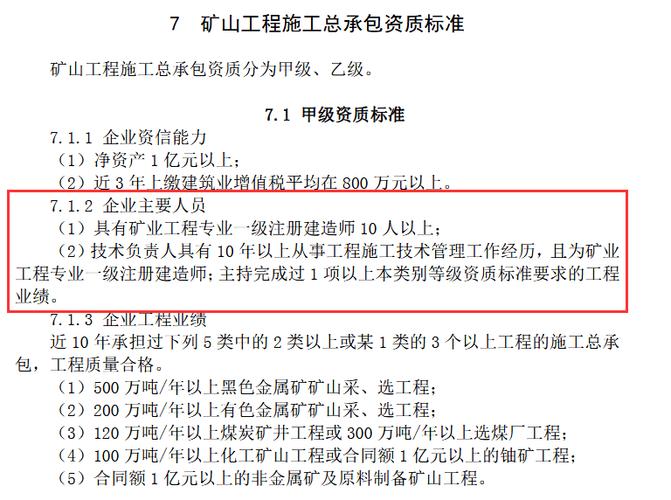 7　矿山工程施工总承包资质标准

矿山工程施工总承包资质分为甲级、乙级。

7.1 甲级资质标准

7.1.1 企业资信能力

（1）净资产 1 亿元以上；

（2）近 3 年上缴建筑业增值税平均在 800 万元以上。

7.1.2 企业主要人员

（1）具有矿业工程专业一级注册建造师 10 人以上；

（2）技术负责人具有 10 年以上从事工程施工技术管理工作经历，且为矿业工程专业一级注册建造师；主持完成过 1 项以上本类别等级资质标准要求的工程业绩。

7.1.3 企业工程业绩

近 10 年承担过下列 5 类中的 2 类以上或某 1 类的 3 个以上工程的施工总承包，工程质量合格。

（1）500 万吨/年以上黑色金属矿矿山采、选工程；

（2）200 万吨/年以上有色金属矿矿山采、选工程；

（3）120 万吨/年以上煤炭矿井工程或 300 万吨/年以上选煤厂工程；

（4）100 万吨/年以上化工矿山工程或合同额 1 亿元以上的铀矿工程；

（5）合同额 1 亿元以上的非金属矿及原料制备矿山工程。